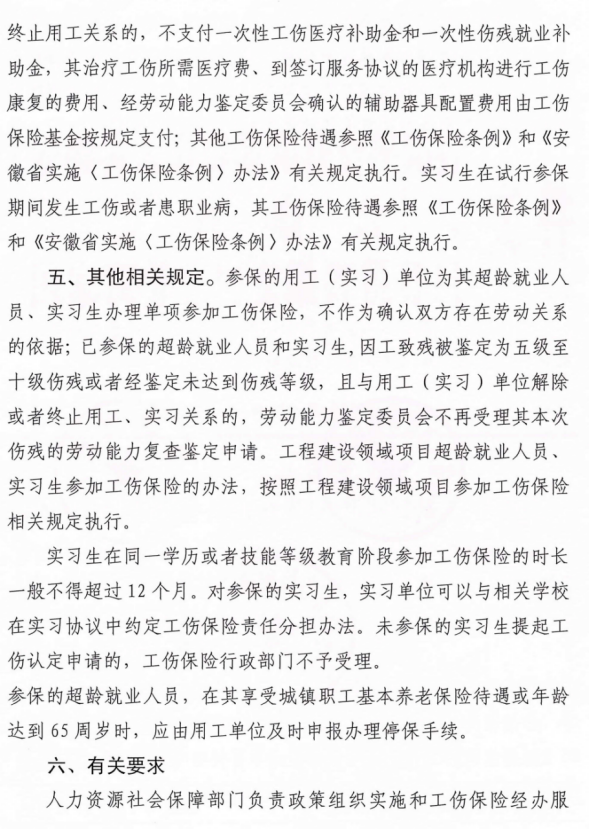 终止用工关系的，不支付一次性工伤医疗补助金和一次性伤残就业补助金，其治疗工伤所需医疗费、到签订服务协议的医疗机构进行工伤康复的费用、经劳动能力鉴定委员会确认的辅助器具配置费用由工伤保险基金按规定支付；其他工伤保险待遇参照《工伤保险条例》和《安徽省实施〈工伤保险条例〉办法》有关规定执行。实习生在试行参保期间发生工伤或者患职业病，其工伤保险待遇参照《工伤保险条例》和《安徽省实施〈工伤保险条例〉办法》有关规定执行。

五、其他相关规定。参保的用工（实习）单位为其超龄就业人员、实习生办理单项参加工伤保险，不作为确认双方存在劳动关系的依据；已参保的超龄就业人员和实习生，因工致残被鉴定为五级至十级伤残或者经鉴定未达到伤残等级，且与用工（实习）单位解除或者终止用工、实习关系的，劳动能力鉴定委员会不再受理其本次伤残的劳动能力复查鉴定申请。工程建设领域项目超龄就业人员、实习生参加工伤保险的办法，按照工程建设领域项目参加工伤保险相关规定执行。

实习生在同一学历或者技能等级教育阶段参加工伤保险的时长一般不得超过12个月。对参保的实习生，实习单位可以与相关学校在实习协议中约定工伤保险责任分担办法。未参保的实习生提起工伤认定申请的，工伤保险行政部门不予受理。

参保的超龄就业人员，在其享受城镇职工基本养老保险待遇或年龄达到65周岁时，应由用工单位及时申报办理停保手续。

六、有关要求

人力资源社会保障部门负责政策组织实施和工伤保险经办服